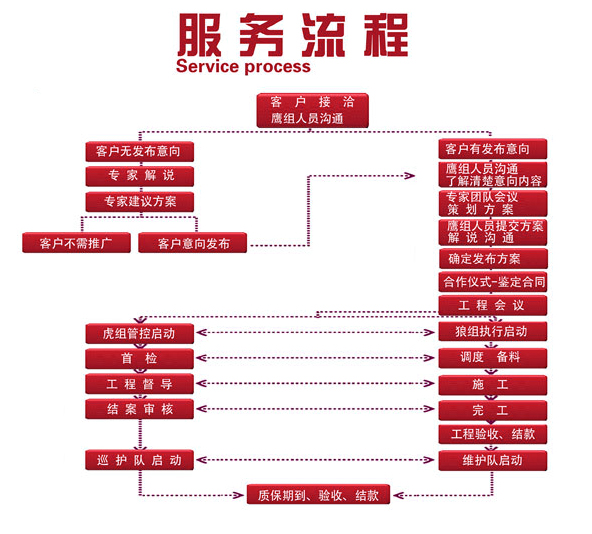 服务流程
Service process

客户接洽
鹰组人员沟通

客户无发布意向
专家解说
专家建议方案
客户不需推广
客户意向发布

客户有发布意向
鹰组人员沟通
了解清楚意向内容
专家团队会议
策划方案
鹰组人员提交方案
解说沟通
确定发布方案
合作仪式-鉴定合同
工程会议

虎组管控启动
首检
工程督导
结案审核
巡护队启动

狼组执行启动
调度 备料
施工
完工
工程验收、结款
维护队启动

质保期到、验收、结款